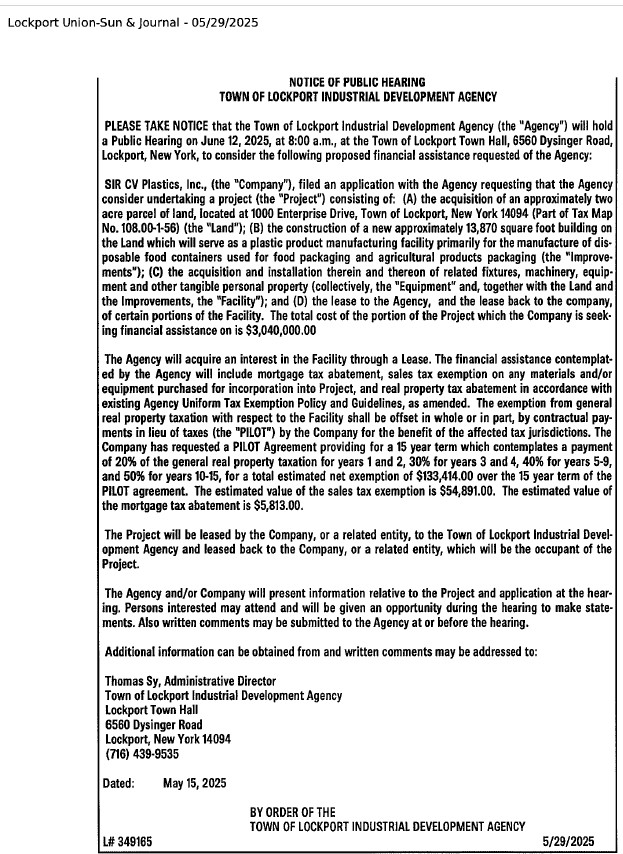 Lockport Union-Sun & Journal - 05/29/2025

NOTICE OF PUBLIC HEARING
TOWN OF LOCKPORT INDUSTRIAL DEVELOPMENT AGENCY

PLEASE TAKE NOTICE that the Town of Lockport Industrial Development Agency (the "Agency") will hold a Public Hearing on June 12, 2025, at 8:00 a.m., at the Town of Lockport Town Hall, 6560 Dysinger Road, Lockport, New York, to consider the following proposed financial assistance requested of the Agency:

SIR CV Plastics, Inc., (the "Company"), filed an application with the Agency requesting that the Agency consider undertaking a project (the "Project") consisting of: (A) the acquisition of an approximately two acre parcel of land, located at 1000 Enterprise Drive, Town of Lockport, New York 14094 (Part of Tax Map No. 108.00-1-56) (the "Land"); (B) the construction of a new approximately 13,870 square foot building on the Land which will serve as a plastic product manufacturing facility primarily for the manufacture of disposable food containers used for food packaging and agricultural products packaging (the "Improvements"); (C) the acquisition and installation therein and thereon of related fixtures, machinery, equipment and other tangible personal property (collectively, the "Equipment" and, together with the Land and the Improvements, the "Facility"); and (D) the lease to the Agency, and the lease back to the company, of certain portions of the Facility. The total cost of the portion of the Project which the Company is seeking financial assistance on is $3,040,000.00

The Agency will acquire an interest in the Facility through a Lease. The financial assistance contemplated by the Agency will include mortgage tax abatement, sales tax exemption on any materials and/or equipment purchased for incorporation into Project, and real property tax abatement in accordance with existing Agency Uniform Tax Exemption Policy and Guidelines, as amended. The exemption from general real property taxation with respect to the Facility shall be offset in whole or in part, by contractual payments in lieu of taxes (the "PILOT") by the Company for the benefit of the affected tax jurisdictions. The Company has requested a PILOT Agreement providing for a 15 year term which contemplates a payment of 20% of the general real property taxation for years 1 and 2, 30% for years 3 and 4, 40% for years 5-9, and 50% for years 10-15, for a total estimated net exemption of $133,414.00 over the 15 year term of the PILOT agreement. The estimated value of the sales tax exemption is $54,891.00. The estimated value of the mortgage tax abatement is $5,813.00.

The Project will be leased by the Company, or a related entity, to the Town of Lockport Industrial Development Agency and leased back to the Company, or a related entity, which will be the occupant of the Project.

The Agency and/or Company will present information relative to the Project and application at the hearing. Persons interested may attend and will be given an opportunity during the hearing to make statements. Also written comments may be submitted to the Agency at or before the hearing.

Additional information can be obtained from and written comments may be addressed to:

Thomas Sy, Administrative Director
Town of Lockport Industrial Development Agency
Lockport Town Hall
6560 Dysinger Road
Lockport, New York 14094
(716) 439-9535

Dated: May 15, 2025

BY ORDER OF THE
TOWN OF LOCKPORT INDUSTRIAL DEVELOPMENT AGENCY

L# 349165 5/29/2025